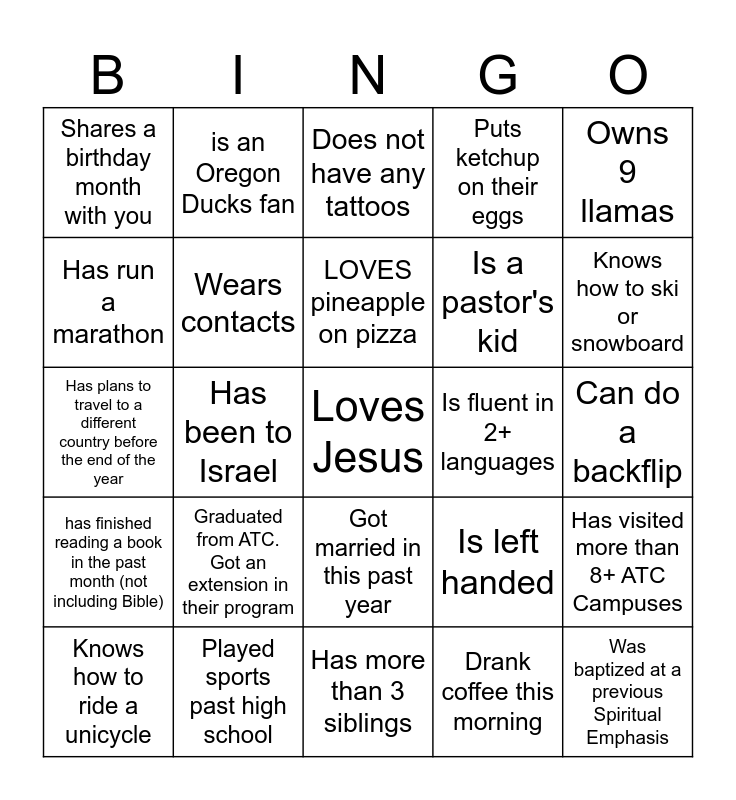 | B | I | N | G | O |
|---|---|---|---|---|
| Shares a birthday month with you | is an Oregon Ducks fan | Does not have any tattoos | Puts ketchup on their eggs | Owns 9 llamas |
| Has run a marathon | Wears contacts | LOVES pineapple on pizza | Is a pastor's kid | Knows how to ski or snowboard |
| Has plans to travel to a different country before the end of the year | Has been to Israel | Loves Jesus | Is fluent in 2+ languages | Can do a backflip |
| has finished reading a book in the past month (not including Bible) | Graduated from ATC. Got an extension in their program | Got married in this past year | Is left handed | Has visited more than 8+ ATC Campuses |
| Knows how to ride a unicycle | Played sports past high school | Has more than 3 siblings | Drank coffee this morning | Was baptized at a previous Spiritual Emphasis |